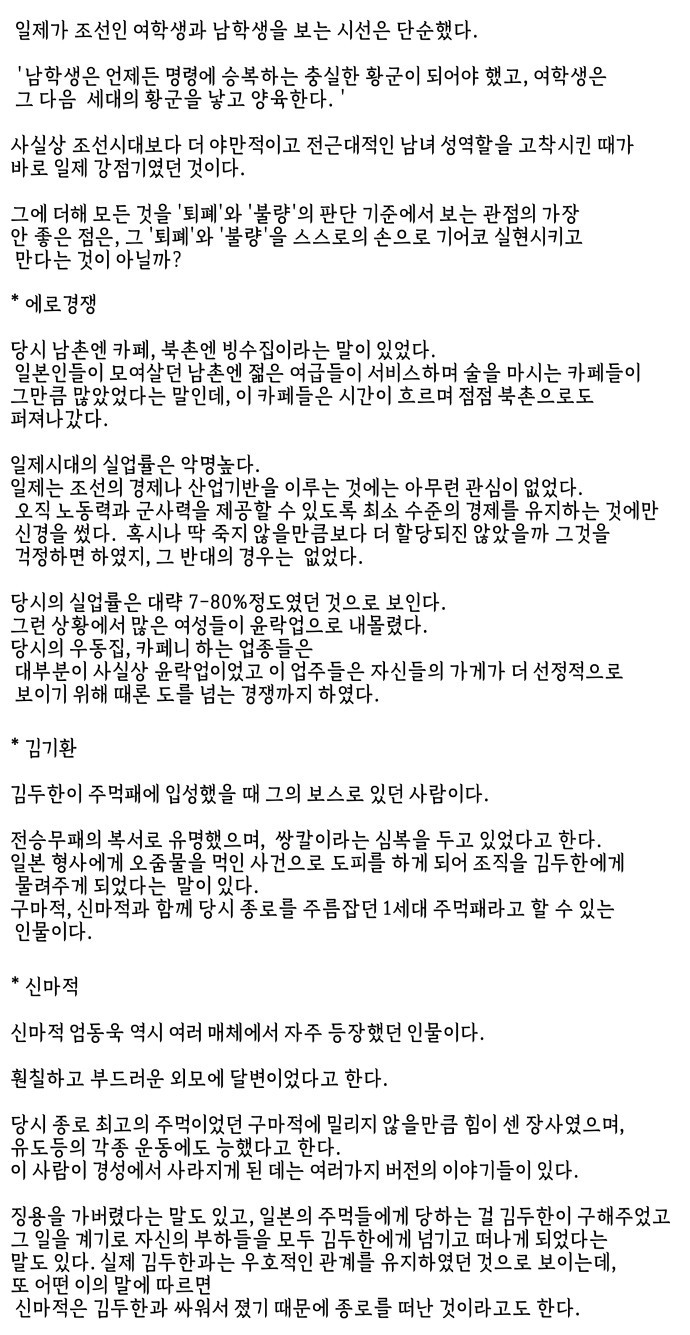 일제가 조선인 여학생과 남학생을 보는 시선은 단순했다.

'남학생은 언제든 명령에 승복하는 충실한 황군이 되어야 했고, 여학생은 그 다음 세대의 황군을 낳고 양육한다. '

사실상 조선시대보다 더 야만적이고 전근대적인 남녀 성역할을 고착시킨 때가 바로 일제 강점기였던 것이다.

그에 더해 모든 것을 '퇴폐'와 '불량'의 판단 기준에서 보는 관점의 가장 안 좋은 점은, 그 '퇴폐'와 '불량'을 스스로의 손으로 기어코 실현시키고 만다는 것이 아닐까?

* 에로경쟁

당시 남촌엔 카페, 북촌엔 빙수집이라는 말이 있었다.
일본인들이 모여살던 남촌엔 젊은 여급들이 서비스하며 술을 마시는 카페들이 그만큼 많았었다는 말인데, 이 카페들은 시간이 흐르며 점점 북촌으로도 퍼져나갔다.

일제시대의 실업률은 악명높다.
일제는 조선의 경제나 산업기반을 이루는 것에는 아무런 관심이 없었다.
오직 노동력과 군사력을 제공할 수 있도록 최소 수준의 경제를 유지하는 것에만 신경을 썼다. 혹시나 딱 죽지 않을만큼보다 더 할당되진 않았을까 그것을 걱정하면 하였지, 그 반대의 경우는 없었다.

당시의 실업률은 대략 7-80%정도였던 것으로 보인다.
그런 상황에서 많은 여성들이 윤락업으로 내몰렸다.
당시의 우동집, 카페니 하는 업종들은
대부분이 사실상 윤락업이었고 이 업주들은 자신들의 가게가 더 선정적으로 보이기 위해 때론 도를 넘는 경쟁까지 하였다.

* 김기환

김두한이 주먹패에 입성했을 때 그의 보스로 있던 사람이다.

전승무패의 복서로 유명했으며, 쌍칼이라는 심복을 두고 있었다고 한다.
일본 형사에게 오줌물을 먹인 사건으로 도피를 하게 되어 조직을 김두한에게 물려주게 되었다는 말이 있다.
구마적, 신마적과 함께 당시 종로를 주름잡던 1세대 주먹패라고 할 수 있는 인물이다.

* 신마적

신마적 엄동욱 역시 여러 매체에서 자주 등장했던 인물이다.

훤칠하고 부드러운 외모에 달변이었다고 한다.

당시 종로 최고의 주먹이었던 구마적에 밀리지 않을만큼 힘이 센 장사였으며, 유도등의 각종 운동에도 능했다고 한다.
이 사람이 경성에서 사라지게 된 데는 여러가지 버전의 이야기들이 있다.

징용을 가버렸다는 말도 있고, 일본의 주먹들에게 당하는 걸 김두한이 구해주었고 그 일을 계기로 자신의 부하들을 모두 김두한에게 넘기고 떠나게 되었다는 말도 있다. 실제 김두한과는 우호적인 관계를 유지하였던 것으로 보이는데, 또 어떤 이의 말에 따르면
신마적은 김두한과 싸워서 졌기 때문에 종로를 떠난 것이라고도 한다.